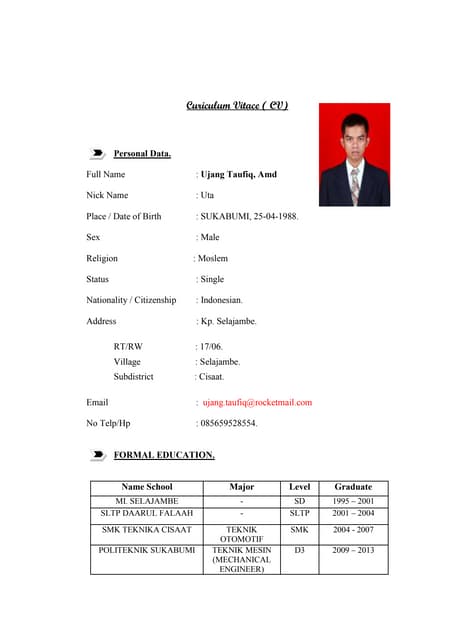 Curiculum Vitace ( CV )

Personal Data.

Full Name : Ujang Taufiq, Amd

Nick Name : Uta

Place / Date of Birth : SUKABUMI, 25-04-1988.

Sex : Male

Religion : Moslem

Status : Single

Nationality / Citizenship : Indonesian.

Address : Kp. Selajambe.

RT/RW : 17/06.
Village : Selajambe.
Subdistrict : Cisaat.

Email : ujang.taufiq@rocketmail.com

No Telp/Hp : 085659528554.

FORMAL EDUCATION.

| Name School | Major | Level | Graduate |
|---|---|---|---|
| MI. SELAJAMBE | - | SD | 1995 – 2001 |
| SLTP DAARUL FALAAH | - | SLTP | 2001 – 2004 |
| SMK TEKNIKA CISAAT | TEKNIK OTOMOTIF | SMK | 2004 - 2007 |
| POLITEKNIK SUKABUMI | TEKNIK MESIN (MECHANICAL ENGINEER) | D3 | 2009 – 2013 |